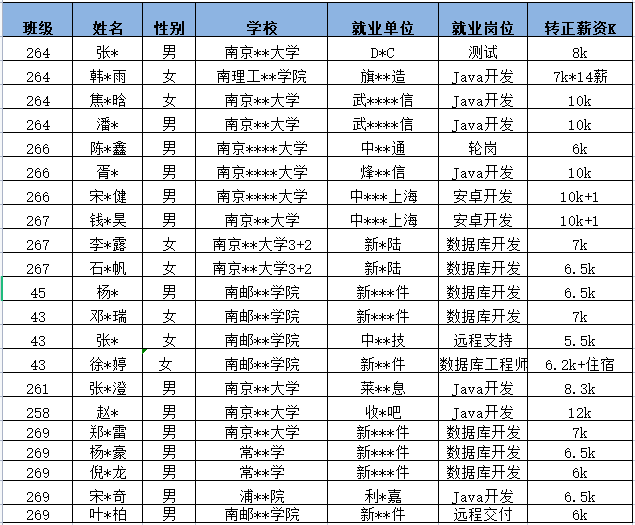 | 班级 | 姓名 | 性别 | 学校 | 就业单位 | 就业岗位 | 转正薪资K |
|---|---|---|---|---|---|---|
| 264 | 张* | 男 | 南京**大学 | D*C | 测试 | 8k |
| 264 | 韩*雨 | 女 | 南理工**学院 | 旗**造 | Java开发 | 7k*14薪 |
| 264 | 焦*晗 | 女 | 南京**大学 | 武****信 | Java开发 | 10k |
| 264 | 潘* | 男 | 南京**大学 | 武****信 | Java开发 | 10k |
| 266 | 陈*鑫 | 男 | 南京****大学 | 中**通 | 轮岗 | 6k |
| 266 | 胥* | 男 | 南京****大学 | 烽**信 | Java开发 | 10k |
| 266 | 宋*健 | 男 | 南京****大学 | 中***上海 | 安卓开发 | 10k+1 |
| 267 | 钱*昊 | 男 | 南京**大学 | 中***上海 | 安卓开发 | 10k+1 |
| 267 | 李*露 | 女 | 南京**大学3+2 | 新*陆 | 数据库开发 | 7k |
| 267 | 石*帆 | 女 | 南京**大学3+2 | 新*陆 | 数据库开发 | 6.5k |
| 45 | 杨* | 男 | 南邮**学院 | 新***件 | 数据库开发 | 6.5k |
| 43 | 邓*瑞 | 女 | 南邮**学院 | 新***件 | 数据库开发 | 7k |
| 43 | 张* | 女 | 南邮**学院 | 中**技 | 远程支持 | 5.5k |
| 43 | 徐*婷 | 女 | 南邮**学院 | 新**件 | 数据库工程师 | 6.2k+住宿 |
| 261 | 张*澄 | 男 | 南京**大学 | 莱**息 | Java开发 | 8.3k |
| 258 | 赵* | 男 | 南京**大学 | 收*吧 | Java开发 | 12k |
| 269 | 郑*雷 | 男 | 南京**大学 | 新***件 | 数据库开发 | 7k |
| 269 | 杨*豪 | 男 | 常**学 | 新***件 | 数据库开发 | 6.5k |
| 269 | 倪*龙 | 男 | 常**学 | 新***件 | 数据库开发 | 6k |
| 269 | 宋*奇 | 男 | 浦**院 | 利*嘉 | Java开发 | 6.5k |
| 269 | 叶*柏 | 男 | 南邮**学院 | 新**件 | 远程交付 | 6k |